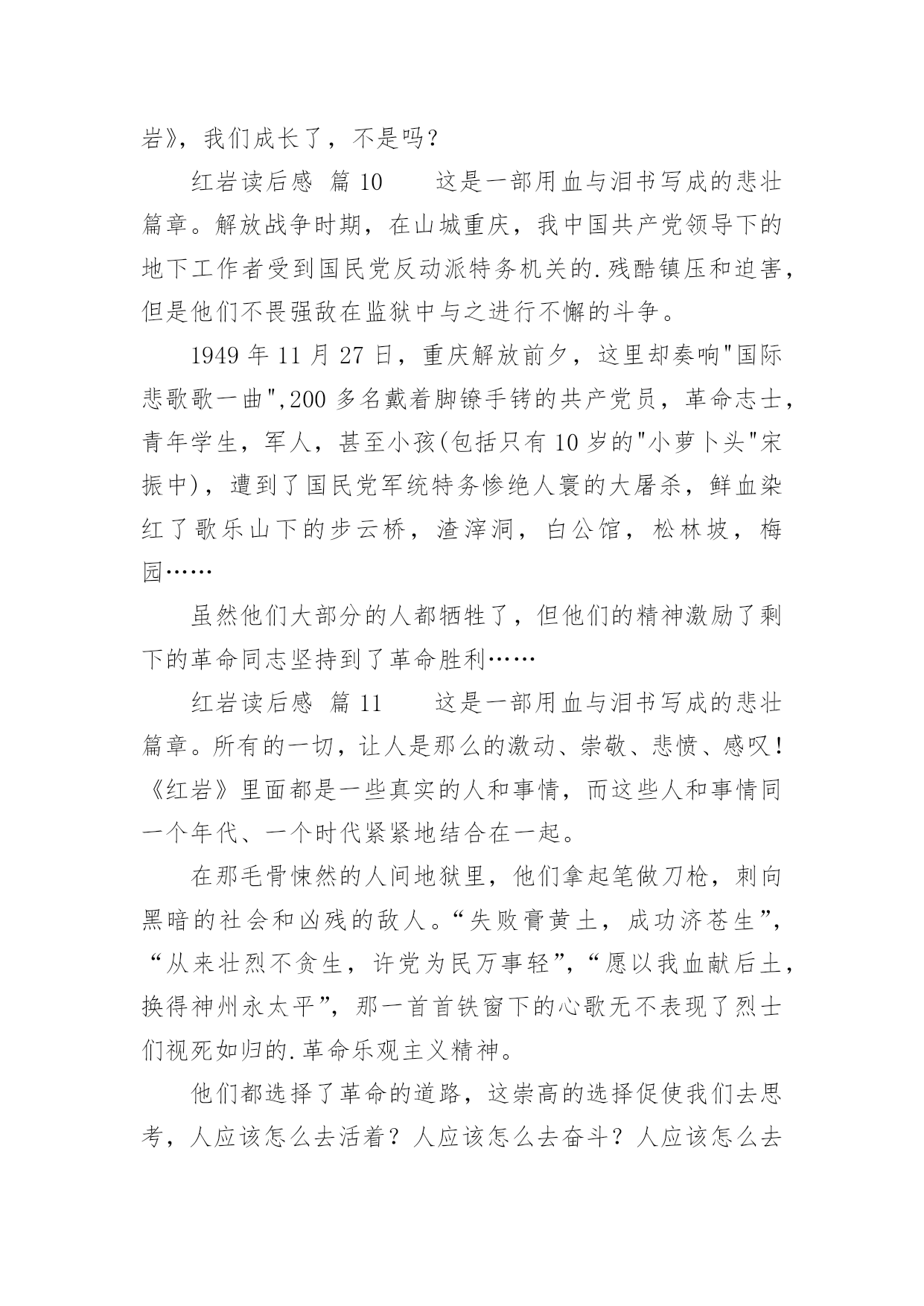 岩》，我们成长了，不是吗？

红岩读后感 篇 10　　这是一部用血与泪书写成的悲壮篇章。解放战争时期，在山城重庆，我中国共产党领导下的地下工作者受到国民党反动派特务机关的.残酷镇压和迫害，但是他们不畏强敌在监狱中与之进行不懈的斗争。

1949 年 11 月 27 日，重庆解放前夕，这里却奏响"国际悲歌歌一曲",200 多名戴着脚镣手铐的共产党员，革命志士，青年学生，军人，甚至小孩(包括只有 10 岁的"小萝卜头"宋振中)，遭到了国民党军统特务惨绝人寰的大屠杀，鲜血染红了歌乐山下的步云桥，渣滓洞，白公馆，松林坡，梅园……

虽然他们大部分的人都牺牲了，但他们的精神激励了剩下的革命同志坚持到了革命胜利……

红岩读后感 篇 11　　这是一部用血与泪书写成的悲壮篇章。所有的一切，让人是那么的激动、崇敬、悲愤、感叹！《红岩》里面都是一些真实的人和事情，而这些人和事情同一个年代、一个时代紧紧地结合在一起。

在那毛骨悚然的人间地狱里，他们拿起笔做刀枪，刺向黑暗的社会和凶残的敌人。“失败膏黄土，成功济苍生”，“从来壮烈不贪生，许党为民万事轻”，“愿以我血献后土，换得神州永太平”，那一首首铁窗下的心歌无不表现了烈士们视死如归的.革命乐观主义精神。

他们都选择了革命的道路，这崇高的选择促使我们去思考，人应该怎么去活着？人应该怎么去奋斗？人应该怎么去